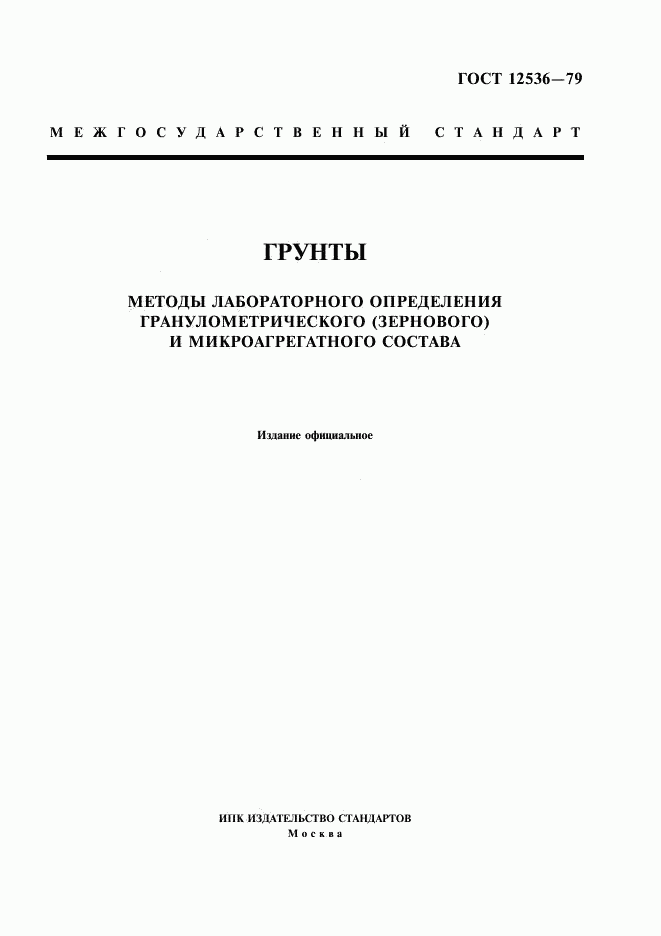 ГОСТ 12536—79

МЕЖГОСУДАРСТВЕННЫЙ СТАНДАРТ

ГРУНТЫ

МЕТОДЫ ЛАБОРАТОРНОГО ОПРЕДЕЛЕНИЯ ГРАНУЛОМЕТРИЧЕСКОГО (ЗЕРНОВОГО) И МИКРОАГРЕГАТНОГО СОСТАВА

Издание официальное

ИПК ИЗДАТЕЛЬСТВО СТАНДАРТОВ
Москва